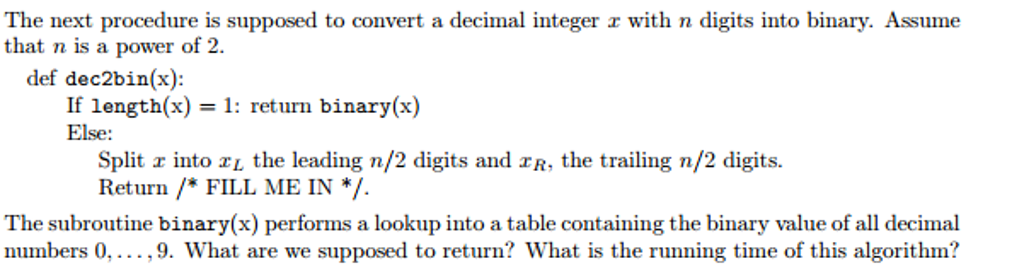 The next procedure is supposed to convert a decimal integer $x$ with $n$ digits into binary. Assume that $n$ is a power of 2.

def dec2bin(x):
If length(x) = 1: return binary(x)
Else:
Split $x$ into $x_L$ the leading $n/2$ digits and $x_R$, the trailing $n/2$ digits.
Return /* FILL ME IN */.

The subroutine binary(x) performs a lookup into a table containing the binary value of all decimal numbers $0, \ldots, 9$. What are we supposed to return? What is the running time of this algorithm?